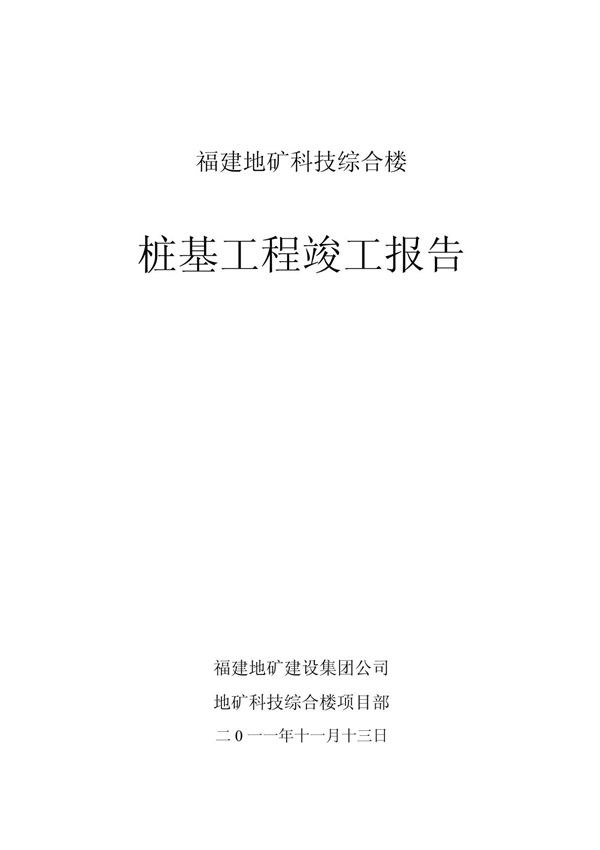 福建地矿科技综合楼

桩基工程竣工报告

福建地矿建设集团公司

地矿科技综合楼项目部

二０一一年十一月十三日